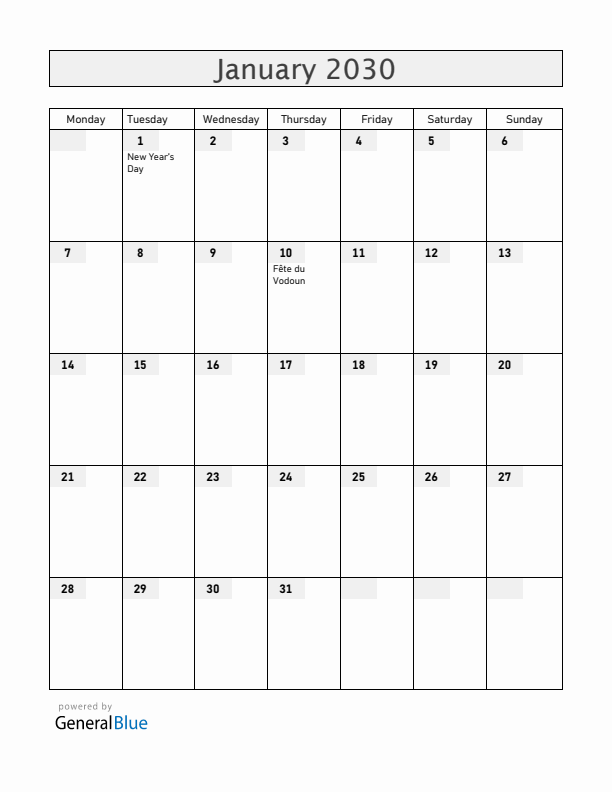 January 2030

| Monday | Tuesday | Wednesday | Thursday | Friday | Saturday | Sunday |
|---|---|---|---|---|---|---|
| | 1 New Year's Day | 2 | 3 | 4 | 5 | 6 |
| 7 | 8 | 9 | 10 Fête du Vodoun | 11 | 12 | 13 |
| 14 | 15 | 16 | 17 | 18 | 19 | 20 |
| 21 | 22 | 23 | 24 | 25 | 26 | 27 |
| 28 | 29 | 30 | 31 | | | |

powered by
GeneralBlue